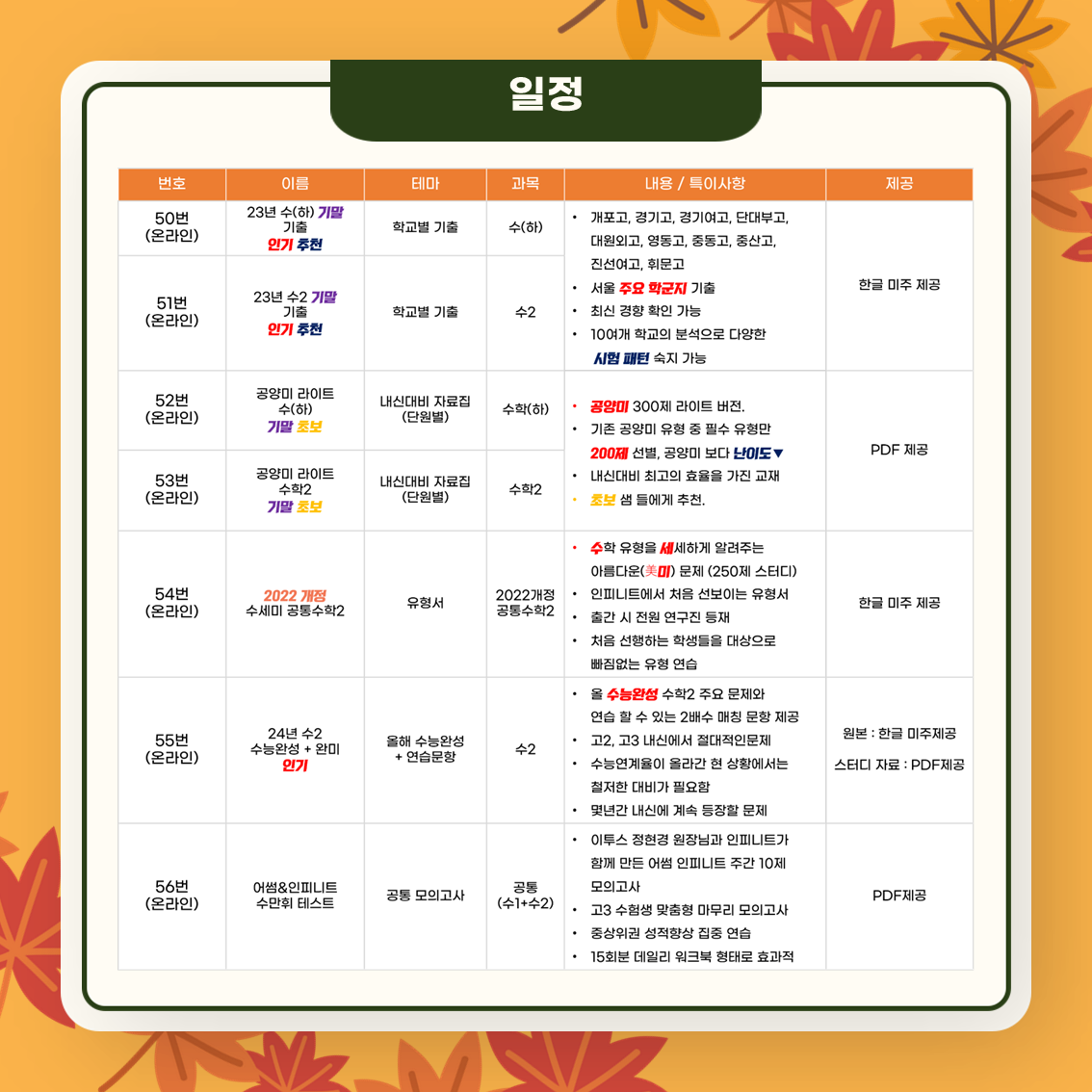 일정

| 번호 | 이름 | 테마 | 과목 | 내용 / 특이사항 | 제공 |
|---|---|---|---|---|---|
| 50번 (온라인) | 23년 수(하) 기말 기출 인기 추천 | 학교별 기출 | 수(하) | • 개포고, 경기고, 경기여고, 단대부고, 대원외고, 영동고, 중동고, 중산고, 진선여고, 휘문고 • 서울 주요 학군지 기출 • 최신 경향 확인 가능 • 10여개 학교의 분석으로 다양한 시험 패턴 숙지 가능 | 한글 미주 제공 |
| 51번 (온라인) | 23년 수2 기말 기출 인기 추천 | 학교별 기출 | 수2 | | |
| 52번 (온라인) | 공양미 라이트 수(하) 기말 초보 | 내신대비 자료집 (단원별) | 수학(하) | • 공양미 300제 라이트 버전. • 기존 공양미 유형 중 필수 유형만 200제 선별, 공양미 보다 난이도▼ • 내신대비 최고의 효율을 가진 교재 • 초보 쌤 들에게 추천. | PDF 제공 |
| 53번 (온라인) | 공양미 라이트 수학2 기말 초보 | 내신대비 자료집 (단원별) | 수학2 | | |
| 54번 (온라인) | 2022 개정 수세미 공통수학2 | 유형서 | 2022개정 공통수학2 | • 수학 유형을 세세하게 알려주는 아름다운(美미) 문제 (250제 스터디) • 인피니트에서 처음 선보이는 유형서 • 출간 시 전원 연구진 등재 • 처음 선행하는 학생들을 대상으로 빠짐없는 유형 연습 | 한글 미주 제공 |
| 55번 (온라인) | 24년 수2 수능완성 + 완미 인기 | 올해 수능완성 + 연습문항 | 수2 | • 올 수능완성 수학2 주요 문제와 연습 할 수 있는 2배수 매칭 문항 제공 • 고2, 고3 내신에서 절대적인문제 • 수능연계율이 올라간 현 상황에서는 철저한 대비가 필요함 • 몇년간 내신에 계속 등장할 문제 | 원본 : 한글 미주제공 스터디 자료 : PDF제공 |
| 56번 (온라인) | 어썸&인피니트 수만휘 테스트 | 공통 모의고사 | 공통 (수1+수2) | • 이투스 정현경 원장님과 인피니트가 함께 만든 어썸 인피니트 주간 10제 모의고사 • 고3 수험생 맞춤형 마무리 모의고사 • 중상위권 성적향상 집중 연습 • 15회분 데일리 워크북 형태로 효과적 | PDF제공 |